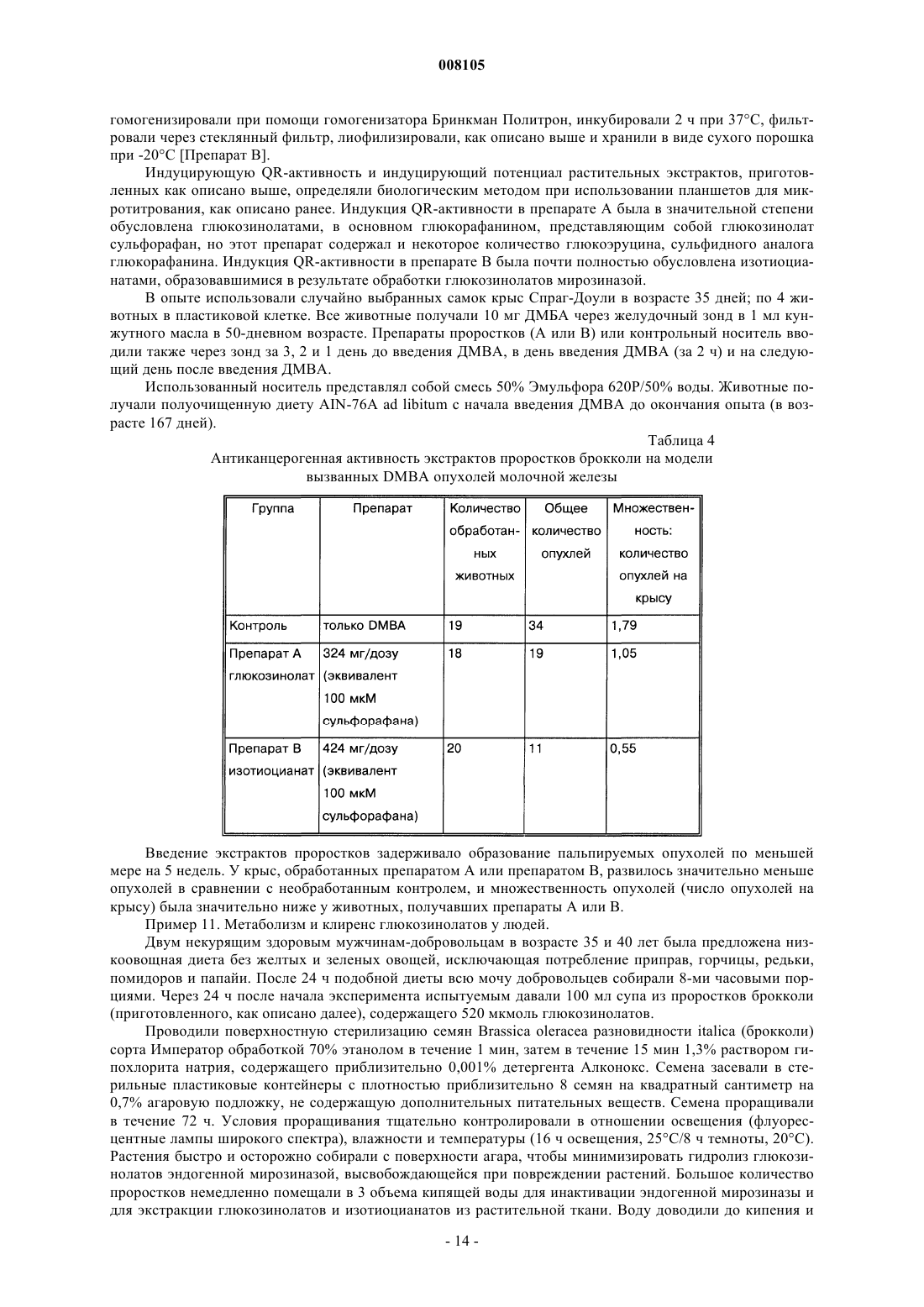 008105

гомогенизировали при помощи гомогенизатора Бринкман Политрон, инкубировали 2 ч при 37°С, фильтровали через стеклянный фильтр, лиофилизировали, как описано выше и хранили в виде сухого порошка при -20°С [Препарат В].

Индуцирующую QR-активность и индуцирующий потенциал растительных экстрактов, приготовленных как описано выше, определяли биологическим методом при использовании планшетов для микротитрования, как описано ранее. Индукция QR-активности в препарате А была в значительной степени обусловлена глюкозинолатами, в основном глюкорафанином, представляющим собой глюкозинолат сульфорафан, но этот препарат содержал и некоторое количество глюкоэруцина, сульфидного аналога глюкорафанина. Индукция QR-активности в препарате В была почти полностью обусловлена изотиоцианатами, образовавшимися в результате обработки глюкозинолатов мирозиназой.

В опыте использовали случайно выбранных самок крыс Спраг-Доули в возрасте 35 дней; по 4 животных в пластиковой клетке. Все животные получали 10 мг ДМБА через желудочный зонд в 1 мл кунжутного масла в 50-дневном возрасте. Препараты проростков (А или В) или контрольный носитель вводили также через зонд за 3, 2 и 1 день до введения ДМВА, в день введения ДМВА (за 2 ч) и на следующий день после введения ДМВА.

Использованный носитель представлял собой смесь 50% Эмульфора 620Р/50% воды. Животные получали полуочищенную диету AIN-76A ad libitum с начала введения ДМВА до окончания опыта (в возрасте 167 дней).

Таблица 4

Антиканцерогенная активность экстрактов проростков брокколи на модели вызванных DMBA опухолей молочной железы

| Группа | Препарат | Количество обработанных животных | Общее количество опухлей | Множественность: количество опухлей на крысу |
|---|---|---|---|---|
| Контроль | только DMBA | 19 | 34 | 1,79 |
| Препарат А глюкозинолат | 324 мг/дозу (эквивалент 100 мкМ сульфорафана) | 18 | 19 | 1,05 |
| Препарат В изотиоцианат | 424 мг/дозу (эквивалент 100 мкМ сульфорафана) | 20 | 11 | 0,55 |

Введение экстрактов проростков задерживало образование пальпируемых опухолей по меньшей мере на 5 недель. У крыс, обработанных препаратом А или препаратом В, развилось значительно меньше опухолей в сравнении с необработанным контролем, и множественность опухолей (число опухолей на крысу) была значительно ниже у животных, получавших препараты А или В.

Пример 11. Метаболизм и клиренс глюкозинолатов у людей.

Двум некурящим здоровым мужчинам-добровольцам в возрасте 35 и 40 лет была предложена низкоовощная диета без желтых и зеленых овощей, исключающая потребление приправ, горчицы, редьки, помидоров и папайи. После 24 ч подобной диеты всю мочу добровольцев собирали 8-ми часовыми порциями. Через 24 ч после начала эксперимента испытуемым давали 100 мл супа из проростков брокколи (приготовленного, как описано далее), содержащего 520 мкмоль глюкозинолатов.

Проводили поверхностную стерилизацию семян Brassica oleracea разновидности italica (брокколи) сорта Император обработкой 70% этанолом в течение 1 мин, затем в течение 15 мин 1,3% раствором гипохлорита натрия, содержащего приблизительно 0,001% детергента Алконокс. Семена засевали в стерильные пластиковые контейнеры с плотностью приблизительно 8 семян на квадратный сантиметр на 0,7% агаровую подложку, не содержащую дополнительных питательных веществ. Семена проращивали в течение 72 ч. Условия проращивания тщательно контролировали в отношении освещения (флуоресцентные лампы широкого спектра), влажности и температуры (16 ч освещения, 25°С/8 ч темноты, 20°С). Растения быстро и осторожно собирали с поверхности агара, чтобы минимизировать гидролиз глюкозинолатов эндогенной мирозиназой, высвобождающейся при повреждении растений. Большое количество проростков немедленно помещали в 3 объема кипящей воды для инактивации эндогенной мирозиназы и для экстракции глюкозинолатов и изотиоцианатов из растительной ткани. Воду доводили до кипения и

- 14 -